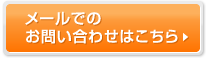 メールでの
お問い合わせはこちら